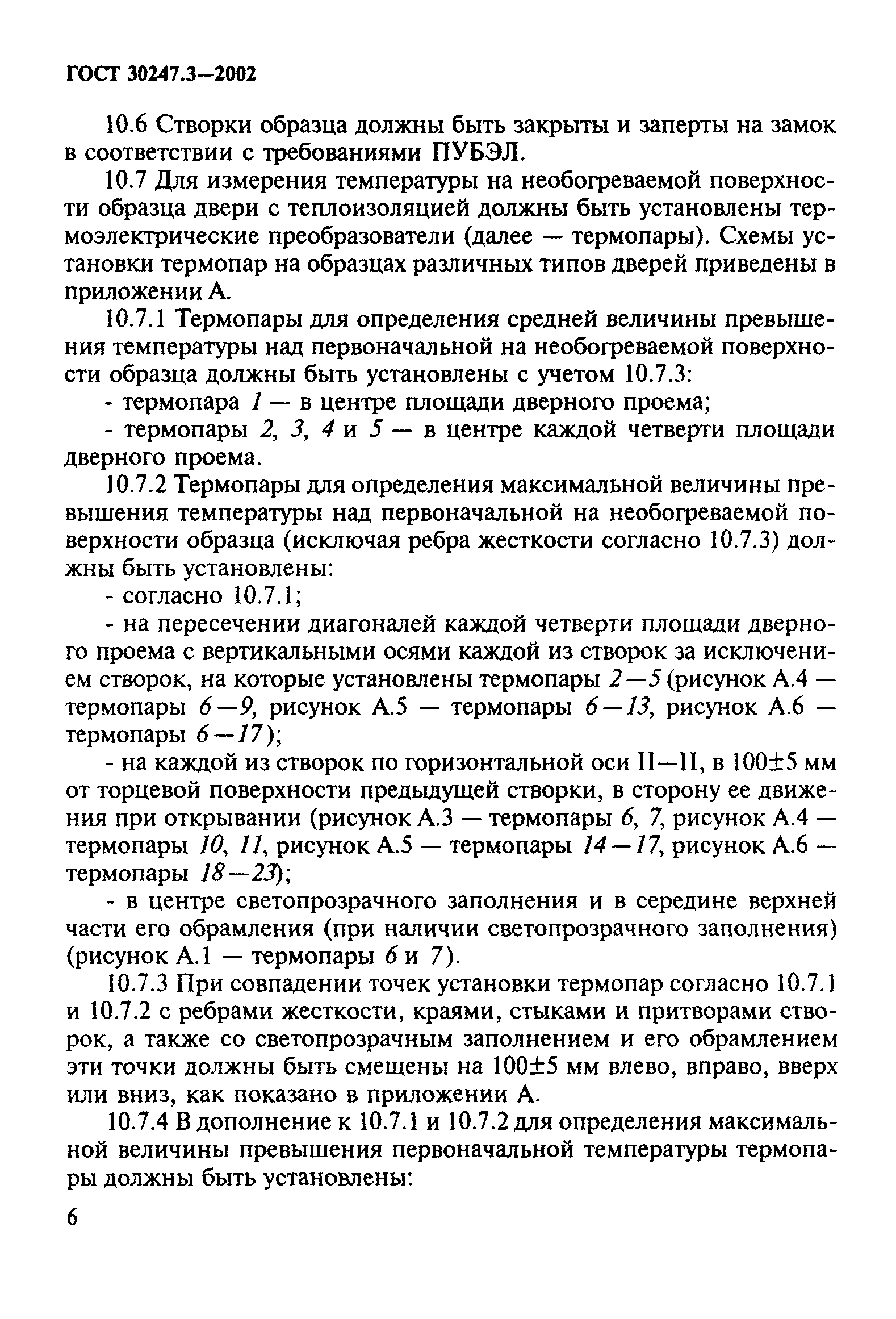 ГОСТ 30247.3—2002

10.6 Створки образца должны быть закрыты и заперты на замок в соответствии с требованиями ПУБЭЛ.

10.7 Для измерения температуры на необогреваемой поверхности образца двери с теплоизоляцией должны быть установлены термоэлектрические преобразователи (далее — термопары). Схемы установки термопар на образцах различных типов дверей приведены в приложении А.

10.7.1 Термопары для определения средней величины превышения температуры над первоначальной на необогреваемой поверхности образца должны быть установлены с учетом 10.7.3:

- термопара 1 — в центре площади дверного проема;

- термопары 2, 3, 4 и 5 — в центре каждой четверти площади дверного проема.

10.7.2 Термопары для определения максимальной величины превышения температуры над первоначальной на необогреваемой поверхности образца (исключая ребра жесткости согласно 10.7.3) должны быть установлены:

- согласно 10.7.1;

- на пересечении диагоналей каждой четверти площади дверного проема с вертикальными осями каждой из створок за исключением створок, на которые установлены термопары 2—5 (рисунок А.4 — термопары 6—9, рисунок А.5 — термопары 6—13, рисунок А.6 — термопары 6—17);

- на каждой из створок по горизонтальной оси II—II, в 100±5 мм от торцевой поверхности предыдущей створки, в сторону ее движения при открывании (рисунок А.3 — термопары 6, 7, рисунок А.4 — термопары 10, 11, рисунок А.5 — термопары 14—17, рисунок А.6 — термопары 18—23);

- в центре светопрозрачного заполнения и в середине верхней части его обрамления (при наличии светопрозрачного заполнения) (рисунок А.1 — термопары 6 и 7).

10.7.3 При совпадении точек установки термопар согласно 10.7.1 и 10.7.2 с ребрами жесткости, краями, стыками и притворами створок, а также со светопрозрачным заполнением и его обрамлением эти точки должны быть смещены на 100±5 мм влево, вправо, вверх или вниз, как показано в приложении А.

10.7.4 В дополнение к 10.7.1 и 10.7.2 для определения максимальной величины превышения первоначальной температуры термопары должны быть установлены:

6